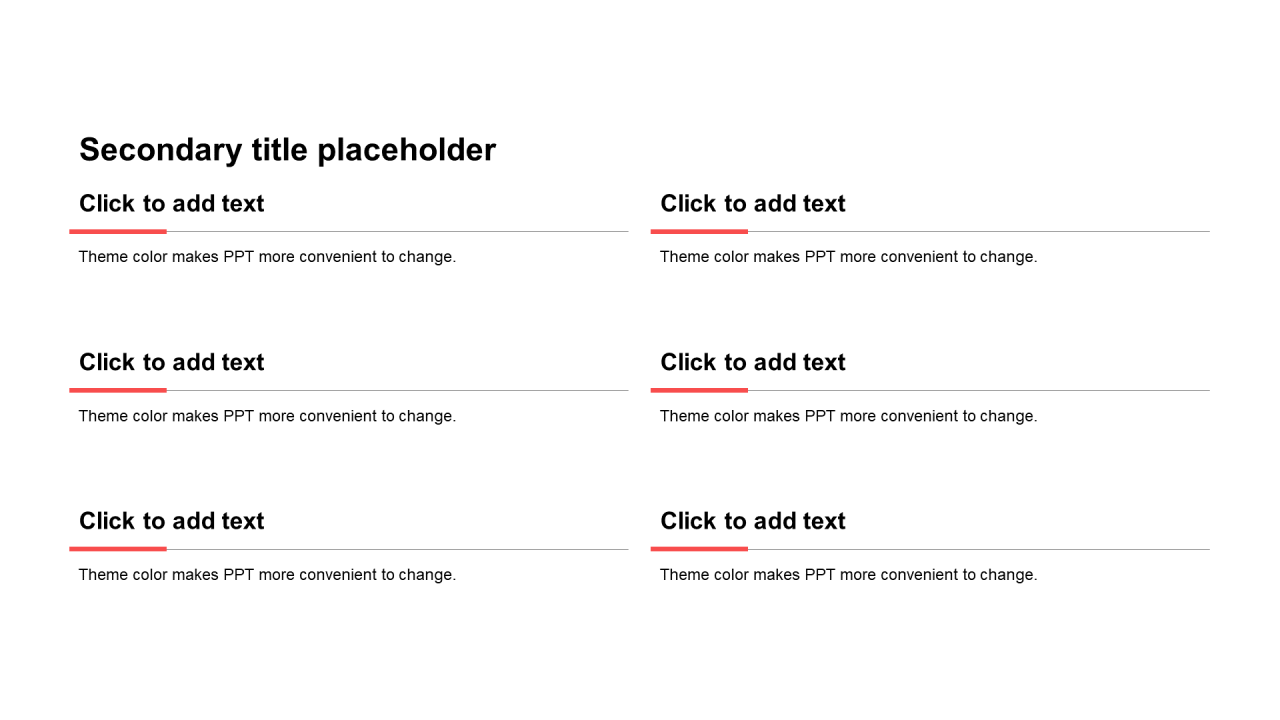 Secondary title placeholder

Click to add text

Theme color makes PPT more convenient to change.

Click to add text

Theme color makes PPT more convenient to change.

Click to add text

Theme color makes PPT more convenient to change.

Click to add text

Theme color makes PPT more convenient to change.

Click to add text

Theme color makes PPT more convenient to change.

Click to add text

Theme color makes PPT more convenient to change.